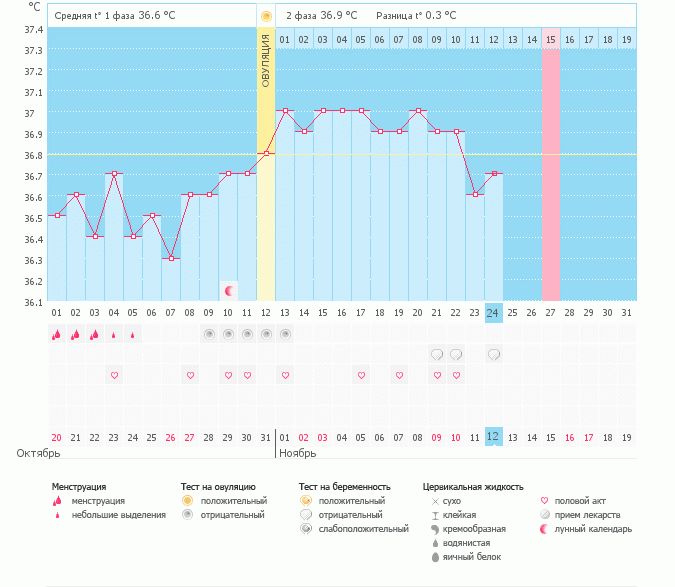 °C

Средняя t° 1 фаза 36.6 °C

2 фаза 36.9 °C Разница t° 0.3 °C

37.4
37.3
37.2
37.1
37
36.9
36.8
36.7
36.6
36.5
36.4
36.3
36.2
36.1

ОВУЛЯЦИЯ

01 02 03 04 05 06 07 08 09 10 11 12 13 14 15 16 17 18 19

01 02 03 04 05 06 07 08 09 10 11 12 13 14 15 16 17 18 19 20 21 22 23 24 25 26 27 28 29 30 31

20 21 22 23 24 25 26 27 28 29 30 31 01 02 03 04 05 06 07 08 09 10 11 12 13 14 15 16 17 18 19

Октябрь

Ноябрь

Менструация
менструация
небольшие выделения

Тест на овуляцию
положительный
отрицательный

Тест на беременность
положительный
отрицательный
слабоположительный

Цервикальная жидкость
сухо
клейкая
кремообразная
водянистая
яичный белок

половой акт
прием лекарств
лунный календарь